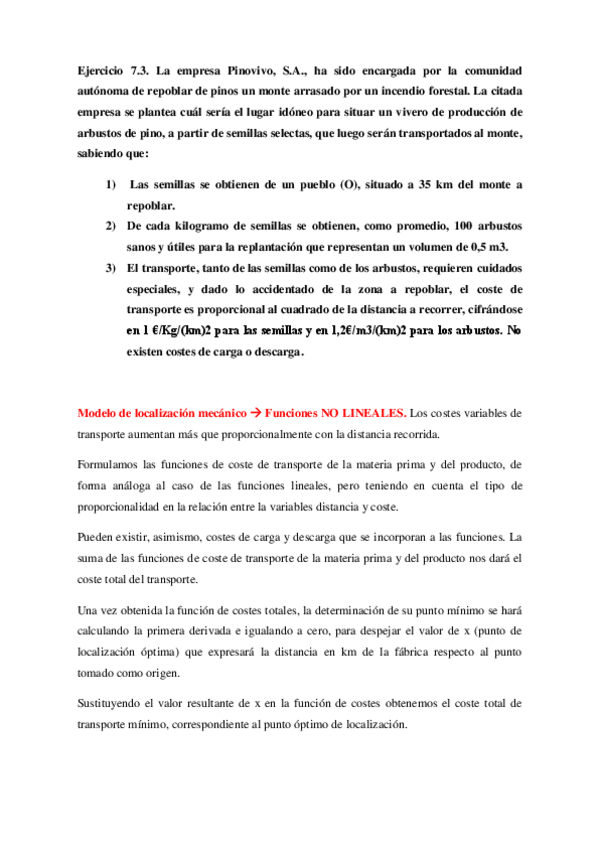 Ejercicio 7.3. La empresa Pinovivo, S.A., ha sido encargada por la comunidad autónoma de repoblar de pinos un monte arrasado por un incendio forestal. La citada empresa se plantea cuál sería el lugar idóneo para situar un vivero de producción de arbustos de pino, a partir de semillas selectas, que luego serán transportados al monte, sabiendo que:

1) Las semillas se obtienen de un pueblo (O), situado a 35 km del monte a repoblar.
2) De cada kilogramo de semillas se obtienen, como promedio, 100 arbustos sanos y útiles para la replantación que representan un volumen de 0,5 m3.
3) El transporte, tanto de las semillas como de los arbustos, requieren cuidados especiales, y dado lo accidentado de la zona a repoblar, el coste de transporte es proporcional al cuadrado de la distancia a recorrer, cifrándose en 1 €/Kg/(km)2 para las semillas y en 1,2€/m3/(km)2 para los arbustos. No existen costes de carga o descarga.

Modelo de localización mecánico → Funciones NO LINEALES. Los costes variables de transporte aumentan más que proporcionalmente con la distancia recorrida.

Formulamos las funciones de coste de transporte de la materia prima y del producto, de forma análoga al caso de las funciones lineales, pero teniendo en cuenta el tipo de proporcionalidad en la relación entre la variables distancia y coste.

Pueden existir, asimismo, costes de carga y descarga que se incorporan a las funciones. La suma de las funciones de coste de transporte de la materia prima y del producto nos dará el coste total del transporte.

Una vez obtenida la función de costes totales, la determinación de su punto mínimo se hará calculando la primera derivada e igualando a cero, para despejar el valor de x (punto de localización óptima) que expresará la distancia en km de la fábrica respecto al punto tomado como origen.

Sustituyendo el valor resultante de x en la función de costes obtenemos el coste total de transporte mínimo, correspondiente al punto óptimo de localización.